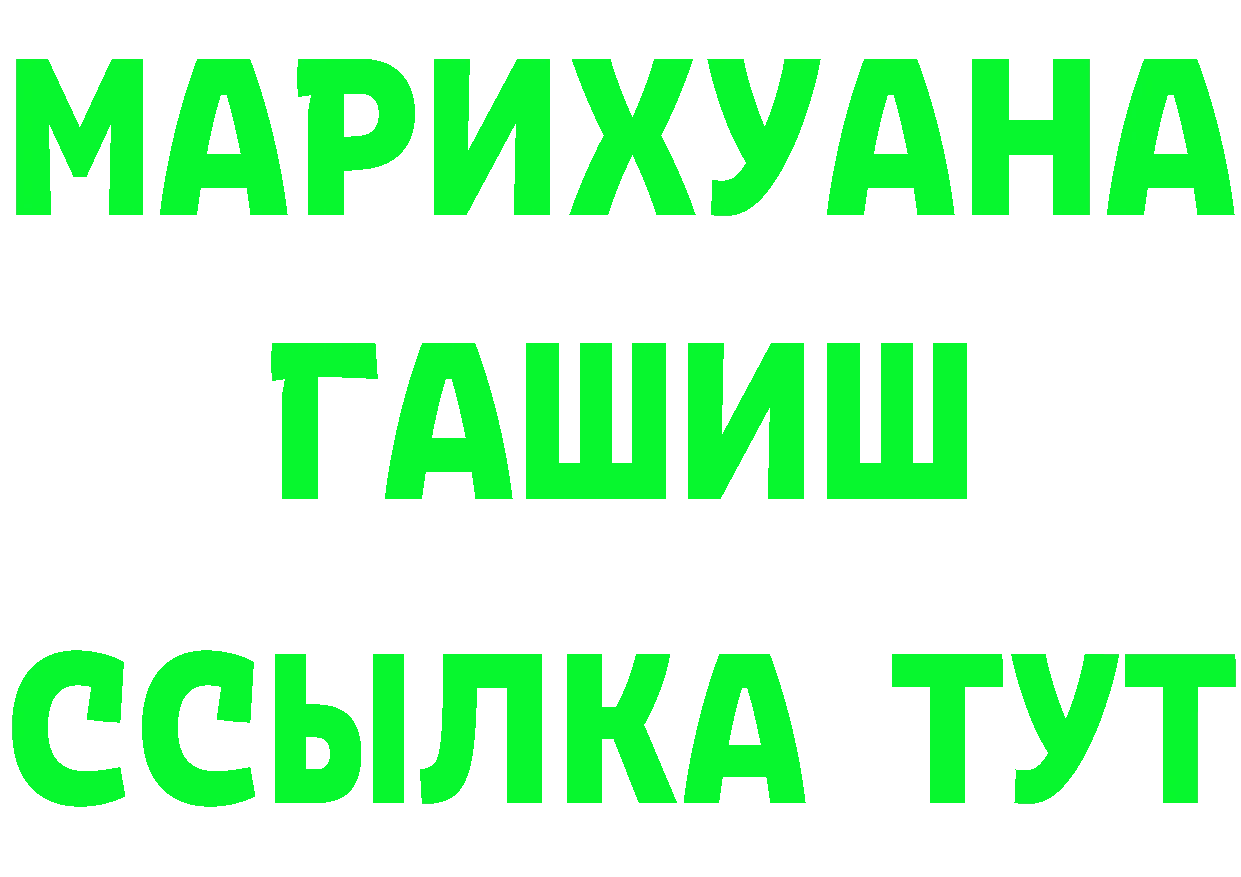 МАРИХУАНА
ГАШИШ
ССЫЛКА ТУТ